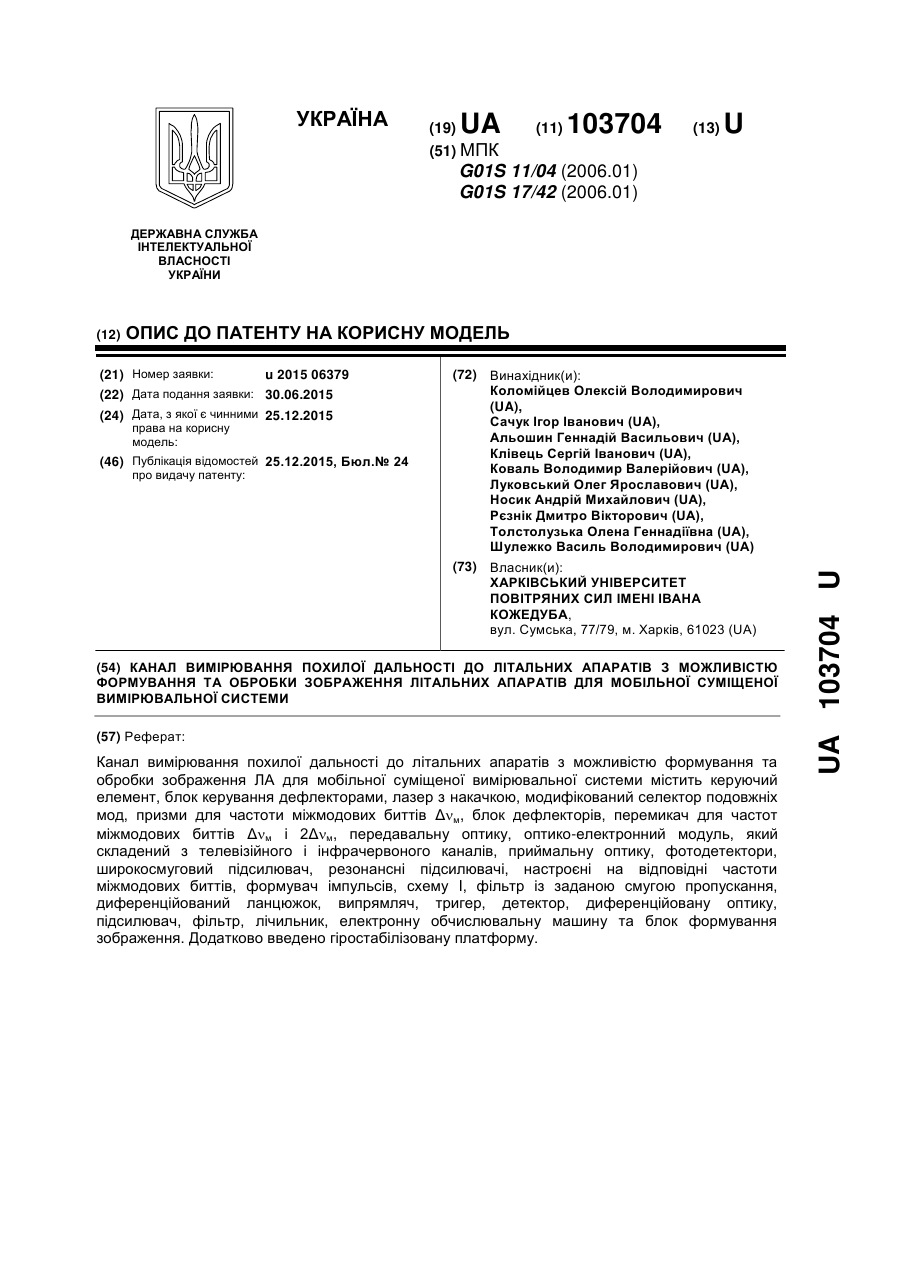 УКРАЇНА

(19) UA (11) 103704 (13) U

(51) МПК
G01S 11/04 (2006.01)
G01S 17/42 (2006.01)

ДЕРЖАВНА СЛУЖБА ІНТЕЛЕКТУАЛЬНОЇ ВЛАСНОСТІ УКРАЇНИ

(12) ОПИС ДО ПАТЕНТУ НА КОРИСНУ МОДЕЛЬ

(21) Номер заявки: u 2015 06379
(22) Дата подання заявки: 30.06.2015
(24) Дата, з якої є чинними права на корисну модель: 25.12.2015
(46) Публікація відомостей про видачу патенту: 25.12.2015, Бюл.№ 24

(72) Винахідник(и):
Коломійцев Олексій Володимирович (UA),
Сачук Ігор Іванович (UA),
Альошин Геннадій Васильович (UA),
Клівець Сергій Іванович (UA),
Коваль Володимир Валерійович (UA),
Луковський Олег Ярославович (UA),
Носик Андрій Михайлович (UA),
Рєзнік Дмитро Вікторович (UA),
Толстолузька Олена Геннадіївна (UA),
Шулежко Василь Володимирович (UA)

(73) Власник(и):
ХАРКІВСЬКИЙ УНІВЕРСИТЕТ ПОВІТРЯНИХ СИЛ ІМЕНІ ІВАНА КОЖЕДУБА,
вул. Сумська, 77/79, м. Харків, 61023 (UA)

(54) КАНАЛ ВИМІРЮВАННЯ ПОХИЛОЇ ДАЛЬНОСТІ ДО ЛІТАЛЬНИХ АПАРАТІВ З МОЖЛИВІСТЮ ФОРМУВАННЯ ТА ОБРОБКИ ЗОБРАЖЕННЯ ЛІТАЛЬНИХ АПАРАТІВ ДЛЯ МОБІЛЬНОЇ СУМІЩЕНОЇ ВИМІРЮВАЛЬНОЇ СИСТЕМИ

(57) Реферат:

Канал вимірювання похилої дальності до літальних апаратів з можливістю формування та обробки зображення ЛА для мобільної суміщеної вимірювальної системи містить керуючий елемент, блок керування дефлекторами, лазер з накачкою, модифікований селектор подовжніх мод, призми для частоти міжмодових биттів $\Delta\nu_м$, блок дефлекторів, перемикач для частот міжмодових биттів $\Delta\nu_м$ і $2\Delta\nu_м$, передавальну оптику, оптико-електронний модуль, який складений з телевізійного і інфрачервоного каналів, приймальну оптику, фотодетектори, широкосмуговий підсилювач, резонансні підсилювачі, настроєні на відповідні частоти міжмодових биттів, формувач імпульсів, схему І, фільтр із заданою смугою пропускання, диференційований ланцюжок, випрямляч, тригер, детектор, диференційовану оптику, підсилювач, фільтр, лічильник, електронну обчислювальну машину та блок формування зображення. Додатково введено гіростабілізовану платформу.

UA 103704 U